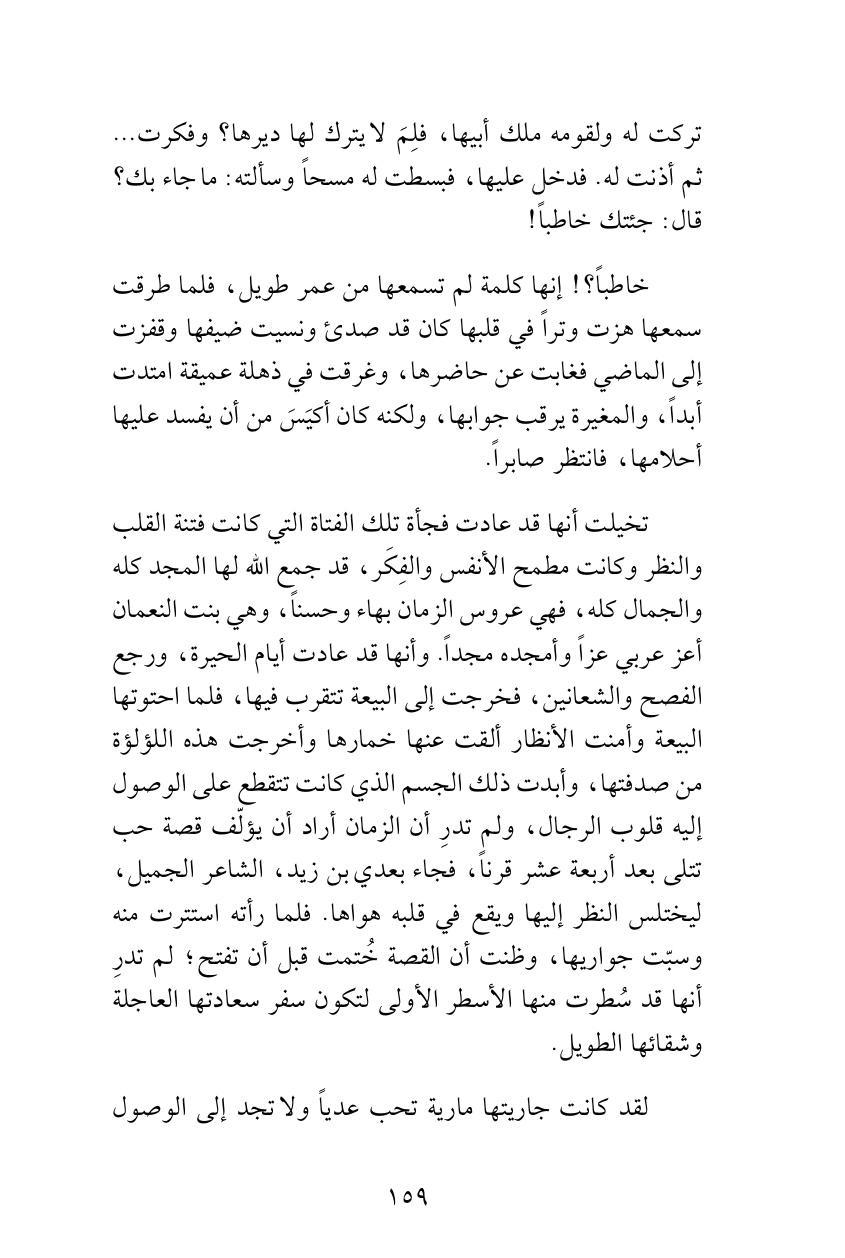 تركت له ولقومه ملك أبيها، فلِمَ لا يترك لها ديرها؟ وفكرت... ثم أذنت له. فدخل عليها، فبسطت له مسحاً وسألته: ما جاء بك؟ قال: جئتك خاطباً!

خاطباً؟! إنها كلمة لم تسمعها من عمر طويل، فلما طرقت سمعها هزت وتراً في قلبها كان قد صدئ ونسيت ضيفها وقفزت إلى الماضي فغابت عن حاضرها، وغرقت في ذهلة عميقة امتدت أبداً، والمغيرة يرقب جوابها، ولكنه كان أكيَسَ من أن يفسد عليها أحلامها، فانتظر صابراً.

تخيلت أنها قد عادت فجأة تلك الفتاة التي كانت فتنة القلب والنظر وكانت مطمح الأنفس والفِكَر، قد جمع الله لها المجد كله والجمال كله، فهي عروس الزمان بهاء وحسناً، وهي بنت النعمان أعز عربي عزاً وأمجده مجداً. وأنها قد عادت أيام الحيرة، ورجع الفصح والشعانين، فخرجت إلى البيعة تتقرب فيها، فلما احتوتها البيعة وأمنت الأنظار ألقت عنها خمارها وأخرجت هذه اللؤلؤة من صدفتها، وأبدت ذلك الجسم الذي كانت تتقطع على الوصول إليه قلوب الرجال، ولم تدرِ أن الزمان أراد أن يؤلّف قصة حب تتلى بعد أربعة عشر قرناً، فجاء بعدي بن زيد، الشاعر الجميل، ليختلس النظر إليها ويقع في قلبه هواها. فلما رأته استترت منه وسبّت جواريها، وظنت أن القصة خُتمت قبل أن تفتح؛ لم تدرِ أنها قد سُطرت منها الأسطر الأولى لتكون سفر سعادتها العاجلة وشقائها الطويل.

لقد كانت جاريتها مارية تحب عدياً ولا تجد إلى الوصول

١٥٩